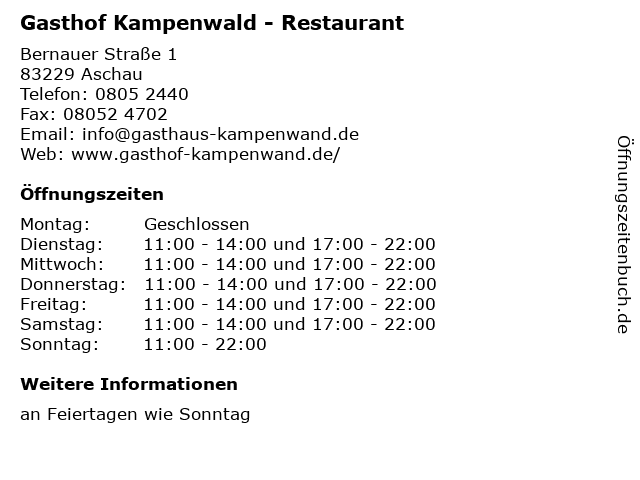 Gasthof Kampenwald - Restaurant

Bernauer Straße 1
83229 Aschau
Telefon: 0805 2440
Fax: 08052 4702
Email: info@gasthaus-kampenwand.de
Web: www.gasthof-kampenwand.de/

Öffnungszeiten

Montag: Geschlossen
Dienstag: 11:00 - 14:00 und 17:00 - 22:00
Mittwoch: 11:00 - 14:00 und 17:00 - 22:00
Donnerstag: 11:00 - 14:00 und 17:00 - 22:00
Freitag: 11:00 - 14:00 und 17:00 - 22:00
Samstag: 11:00 - 14:00 und 17:00 - 22:00
Sonntag: 11:00 - 22:00

Weitere Informationen

an Feiertagen wie Sonntag

Öffnungszeitenbuch.de